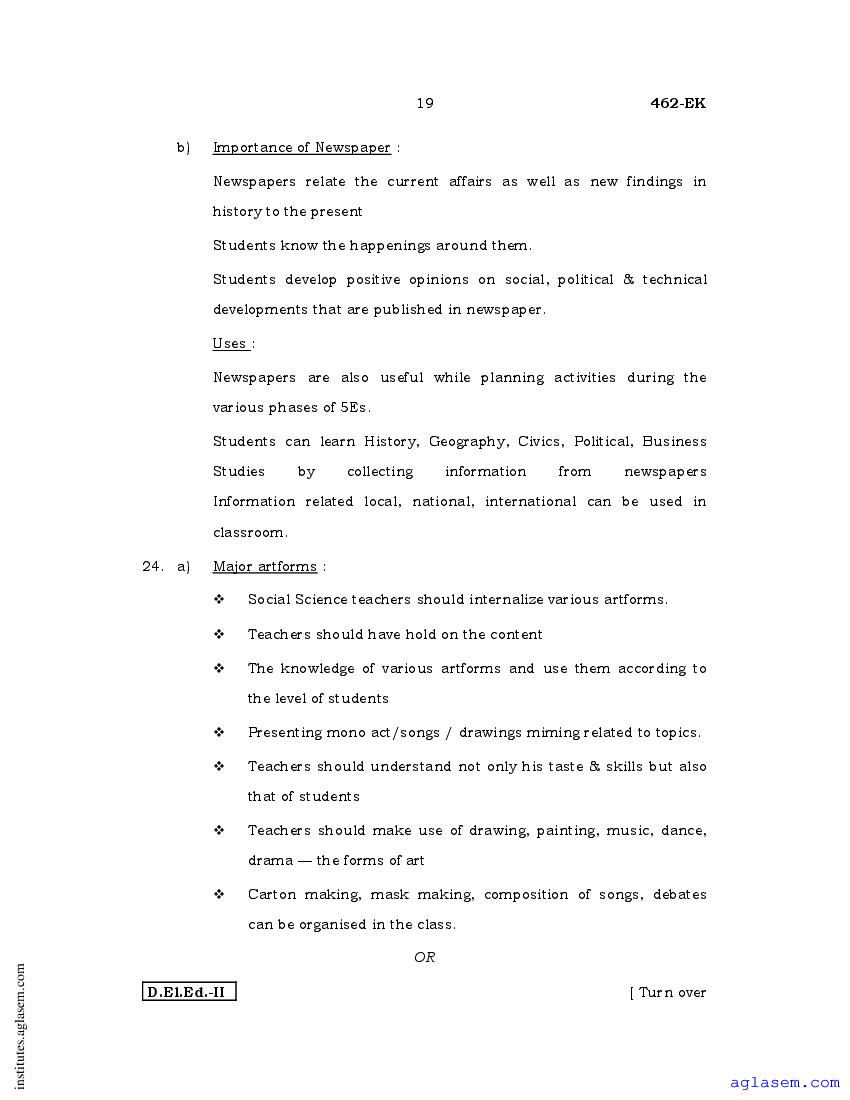 19 462-EK

b) Importance of Newspaper :

Newspapers relate the current affairs as well as new findings in history to the present

Students know the happenings around them.

Students develop positive opinions on social, political & technical developments that are published in newspaper.

Uses :

Newspapers are also useful while planning activities during the various phases of 5Es.

Students can learn History, Geography, Civics, Political, Business Studies by collecting information from newspapers Information related local, national, international can be used in classroom.

24. a) Major artforms :

❖ Social Science teachers should internalize various artforms.

❖ Teachers should have hold on the content

❖ The knowledge of various artforms and use them according to the level of students

❖ Presenting mono act/songs / drawings miming related to topics.

❖ Teachers should understand not only his taste & skills but also that of students

❖ Teachers should make use of drawing, painting, music, dance, drama — the forms of art

❖ Carton making, mask making, composition of songs, debates can be organised in the class.

OR

D.El.Ed.-II

[ Turn over

institutes.aglasem.com

aglasem.com